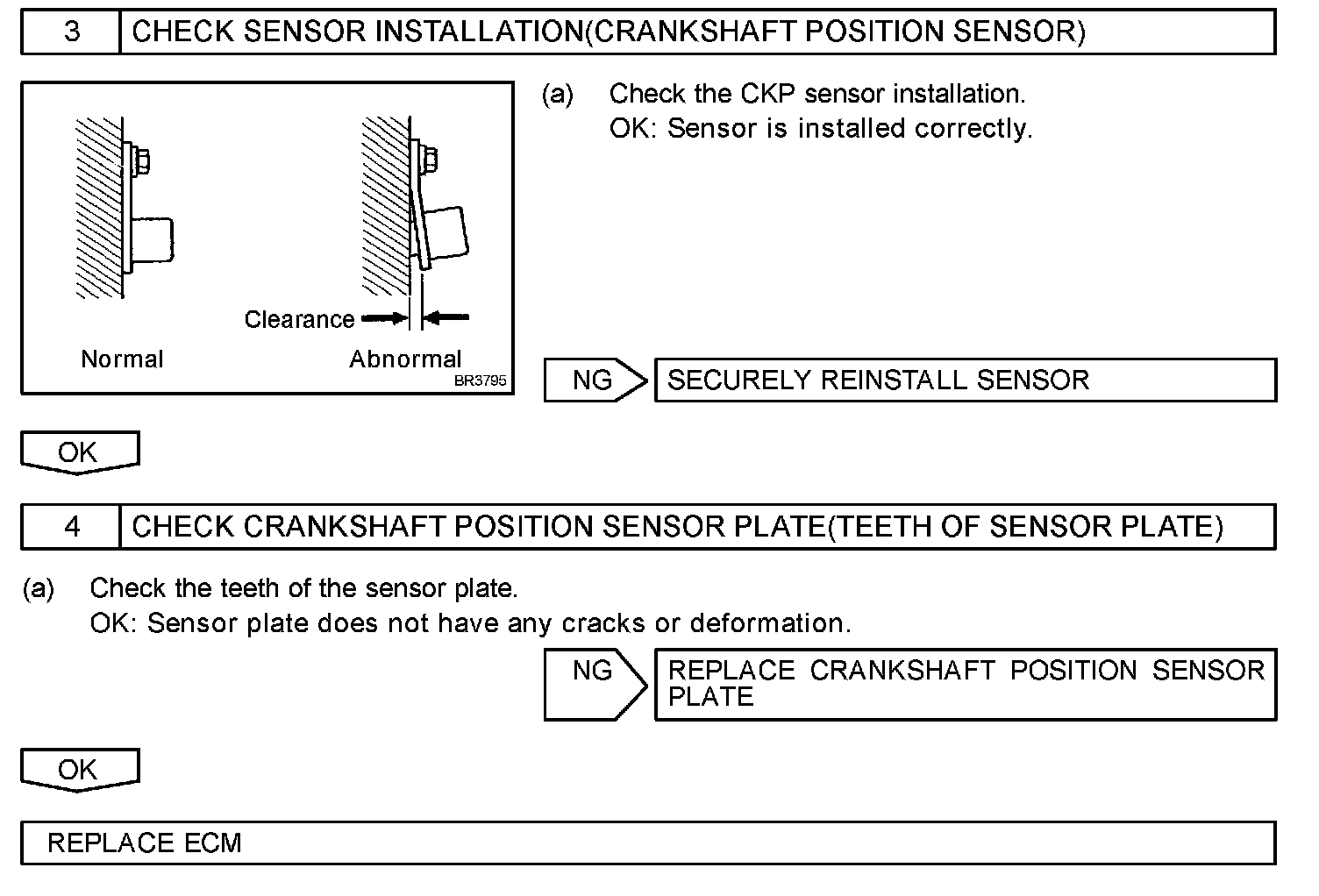 3 CHECK SENSOR INSTALLATION(CRANKSHAFT POSITION SENSOR)

Clearance

Normal Abnormal

BR3795

(a) Check the CKP sensor installation.
OK: Sensor is installed correctly.

NG SECURELY REINSTALL SENSOR

OK

4 CHECK CRANKSHAFT POSITION SENSOR PLATE(TEETH OF SENSOR PLATE)

(a) Check the teeth of the sensor plate.
OK: Sensor plate does not have any cracks or deformation.

NG REPLACE CRANKSHAFT POSITION SENSOR PLATE

OK

REPLACE ECM